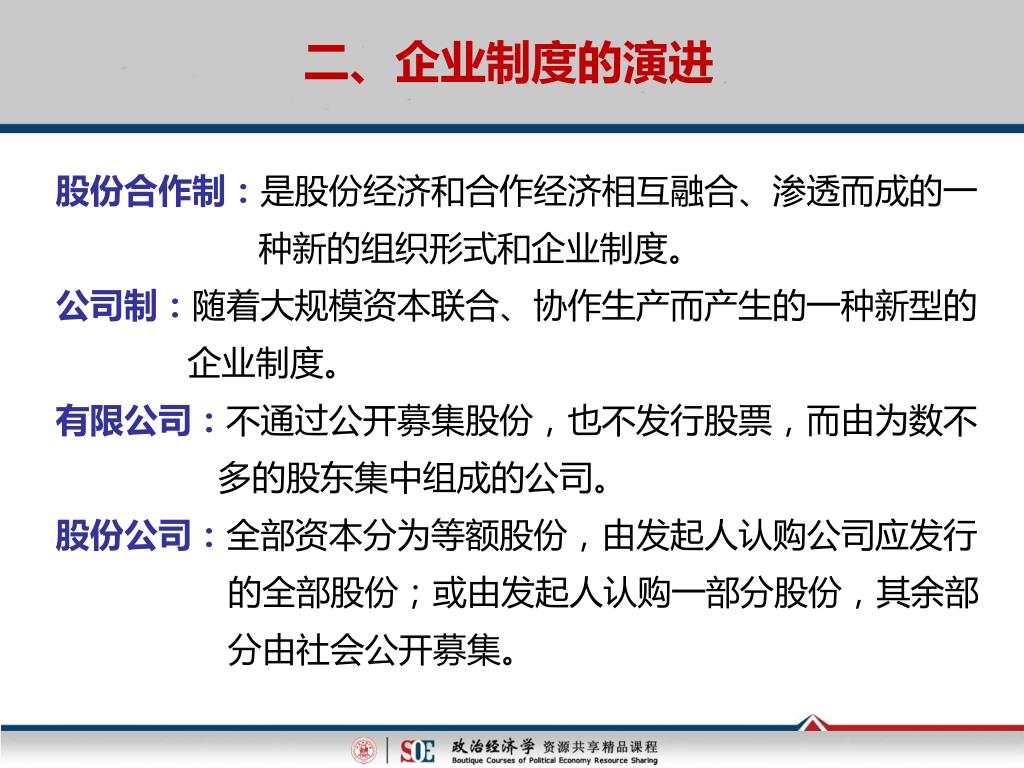 二、企业制度的演进

股份合作制：是股份经济和合作经济相互融合、渗透而成的一种新的组织形式和企业制度。

公司制：随着大规模资本联合、协作生产而产生的一种新型的企业制度。

有限公司：不通过公开募集股份，也不发行股票，而由为数不多的股东集中组成的公司。

股份公司：全部资本分为等额股份，由发起人认购公司应发行的全部股份；或由发起人认购一部分股份，其余部分由社会公开募集。

SOE 政治经济学 资源共享精品课程
Boutique Courses of Political Economy Resource Sharing